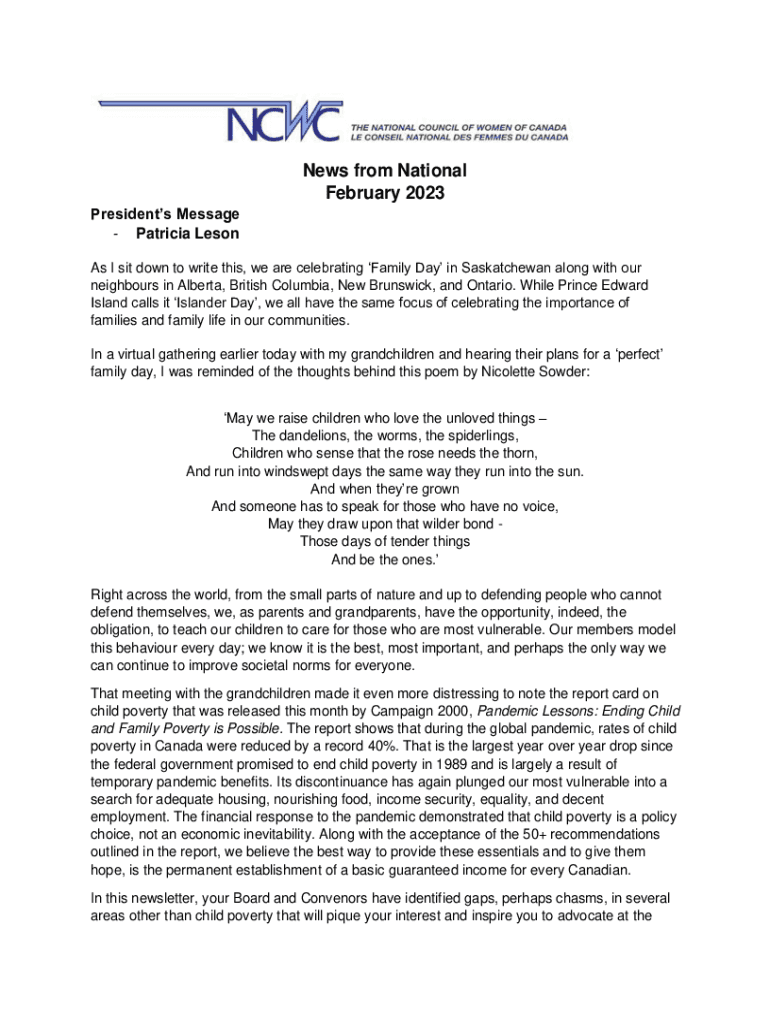 NCWC THE NATIONAL COUNCIL OF WOMEN OF CANADA
LE CONSEIL NATIONAL DES FEMMES DU CANADA

News from National
February 2023

President's Message
- Patricia Leson

As I sit down to write this, we are celebrating 'Family Day' in Saskatchewan along with our neighbours in Alberta, British Columbia, New Brunswick, and Ontario. While Prince Edward Island calls it 'Islander Day', we all have the same focus of celebrating the importance of families and family life in our communities.

In a virtual gathering earlier today with my grandchildren and hearing their plans for a 'perfect' family day, I was reminded of the thoughts behind this poem by Nicolette Sowder:

'May we raise children who love the unloved things –
The dandelions, the worms, the spiderlings,
Children who sense that the rose needs the thorn,
And run into windswept days the same way they run into the sun.
And when they're grown
And someone has to speak for those who have no voice,
May they draw upon that wilder bond -
Those days of tender things
And be the ones.'

Right across the world, from the small parts of nature and up to defending people who cannot defend themselves, we, as parents and grandparents, have the opportunity, indeed, the obligation, to teach our children to care for those who are most vulnerable. Our members model this behaviour every day; we know it is the best, most important, and perhaps the only way we can continue to improve societal norms for everyone.

That meeting with the grandchildren made it even more distressing to note the report card on child poverty that was released this month by Campaign 2000, Pandemic Lessons: Ending Child and Family Poverty is Possible. The report shows that during the global pandemic, rates of child poverty in Canada were reduced by a record 40%. That is the largest year over year drop since the federal government promised to end child poverty in 1989 and is largely a result of temporary pandemic benefits. Its discontinuance has again plunged our most vulnerable into a search for adequate housing, nourishing food, income security, equality, and decent employment. The financial response to the pandemic demonstrated that child poverty is a policy choice, not an economic inevitability. Along with the acceptance of the 50+ recommendations outlined in the report, we believe the best way to provide these essentials and to give them hope, is the permanent establishment of a basic guaranteed income for every Canadian.

In this newsletter, your Board and Convenors have identified gaps, perhaps chasms, in several areas other than child poverty that will pique your interest and inspire you to advocate at the